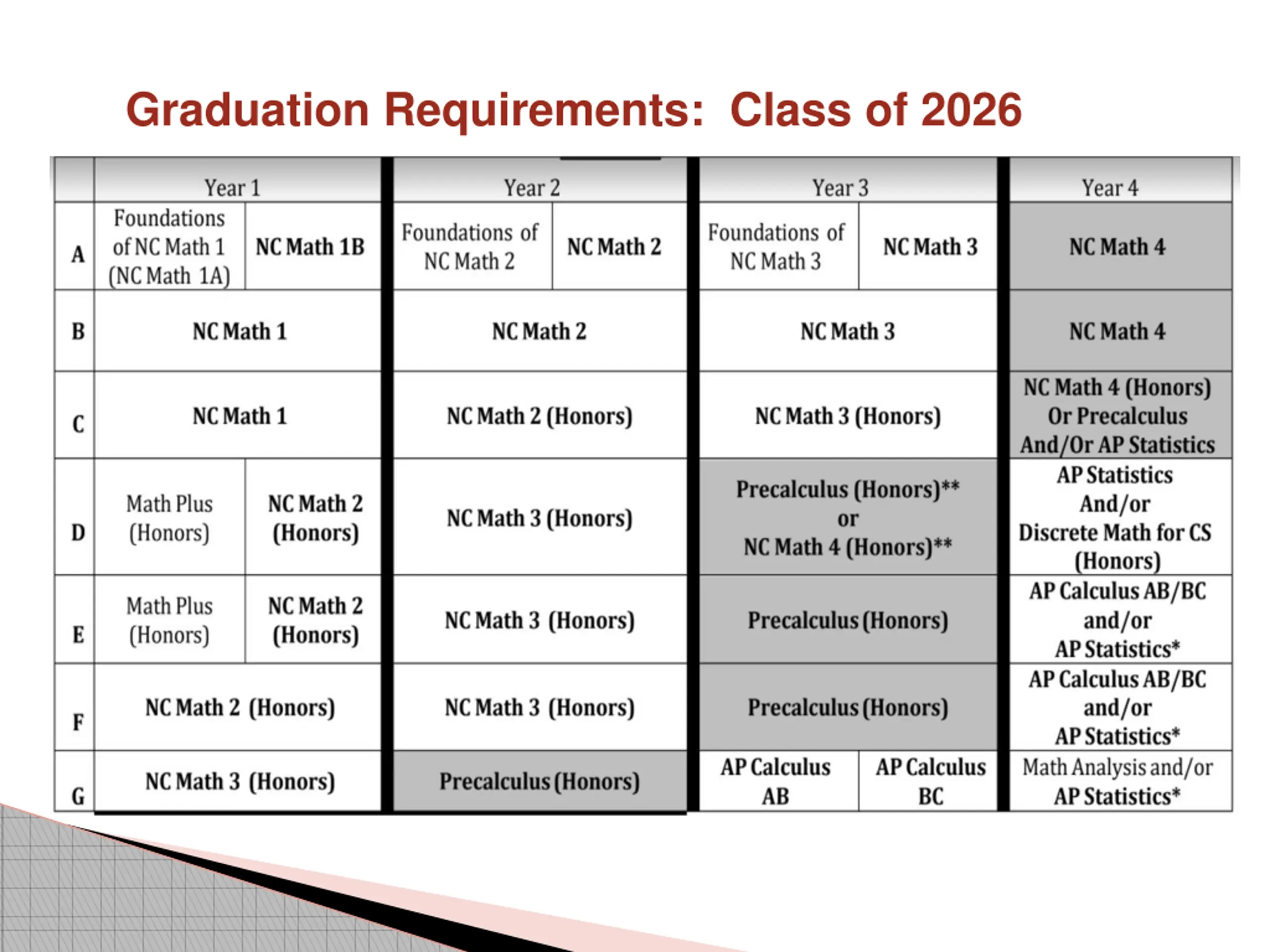 Graduation Requirements: Class of 2026

| | Year 1 | | Year 2 | | Year 3 | | Year 4 |
|---|---|---|---|---|---|---|---|
| A | Foundations of NC Math 1 (NC Math 1A) | NC Math 1B | Foundations of NC Math 2 | NC Math 2 | Foundations of NC Math 3 | NC Math 3 | NC Math 4 |
| B | NC Math 1 | | NC Math 2 | | NC Math 3 | | NC Math 4 |
| C | NC Math 1 | | NC Math 2 (Honors) | | NC Math 3 (Honors) | | NC Math 4 (Honors) Or Precalculus And/Or AP Statistics |
| D | Math Plus (Honors) | NC Math 2 (Honors) | NC Math 3 (Honors) | | Precalculus (Honors)** or NC Math 4 (Honors)** | | AP Statistics And/or Discrete Math for CS (Honors) |
| E | Math Plus (Honors) | NC Math 2 (Honors) | NC Math 3 (Honors) | | Precalculus (Honors) | | AP Calculus AB/BC and/or AP Statistics* |
| F | NC Math 2 (Honors) | | NC Math 3 (Honors) | | Precalculus (Honors) | | AP Calculus AB/BC and/or AP Statistics* |
| G | NC Math 3 (Honors) | | Precalculus (Honors) | | AP Calculus AB | AP Calculus BC | Math Analysis and/or AP Statistics* |